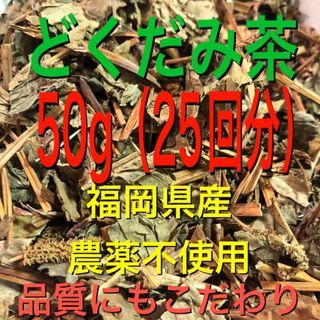 どくだみ茶

50g（25回分）

福岡県産

農薬不使用

品質にもこだわり